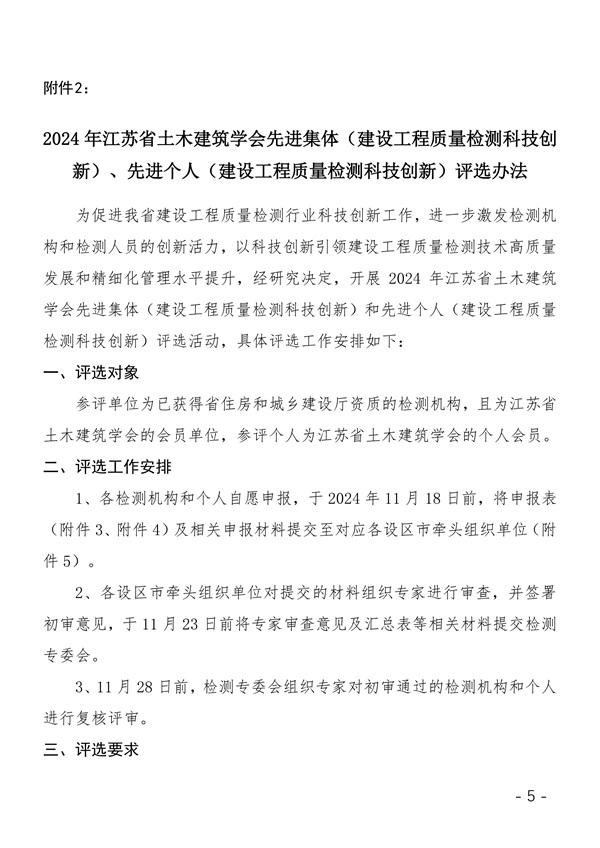 附件2：

2024年江苏省土木建筑学会先进集体（建设工程质量检测科技创新）、先进个人（建设工程质量检测科技创新）评选办法

为促进我省建设工程质量检测行业科技创新工作，进一步激发检测机构和检测人员的创新活力，以科技创新引领建设工程质量检测技术高质量发展和精细化管理水平提升，经研究决定，开展2024年江苏省土木建筑学会先进集体（建设工程质量检测科技创新）和先进个人（建设工程质量检测科技创新）评选活动，具体评选工作安排如下：

一、评选对象

参评单位为已获得省住房和城乡建设厅资质的检测机构，且为江苏省土木建筑学会的会员单位，参评个人为江苏省土木建筑学会的个人会员。

二、评选工作安排

1、各检测机构和个人自愿申报，于2024年11月18日前，将申报表（附件3、附件4）及相关申报材料提交至对应各设区市牵头组织单位（附件5）。

2、各设区市牵头组织单位对提交的材料组织专家进行审查，并签署初审意见，于11月23日前将专家审查意见及汇总表等相关材料提交检测专委会。

3、11月28日前，检测专委会组织专家对初审通过的检测机构和个人进行复核评审。

三、评选要求

- 5 -